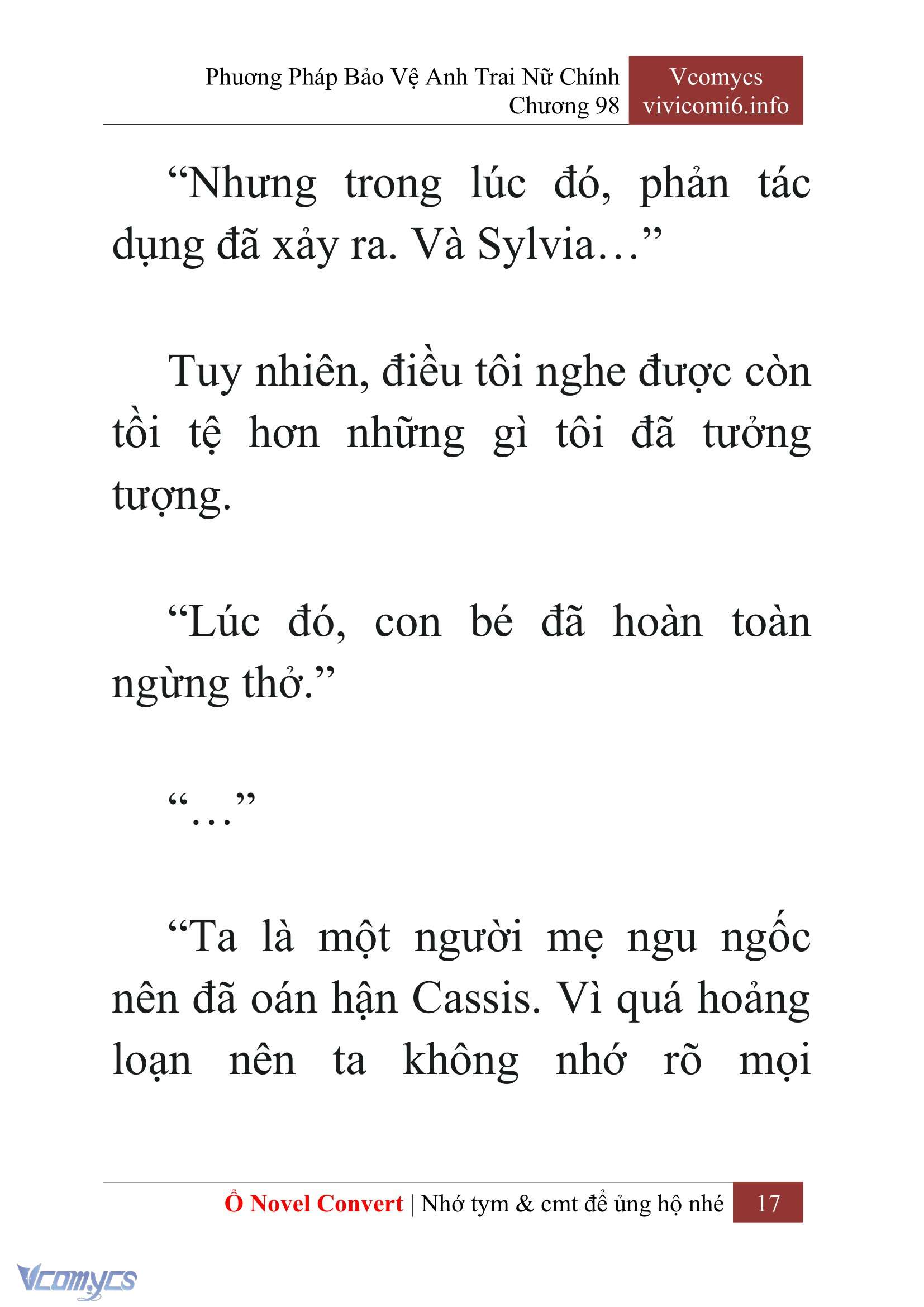 Phương Pháp Bảo Vệ Anh Trai Nữ Chính
Chương 98

Vcomycs
vivicomi6.info

“Nhưng trong lúc đó, phản tác dụng đã xảy ra. Và Sylvia…”

Tuy nhiên, điều tôi nghe được còn tồi tệ hơn những gì tôi đã tưởng tượng.

“Lúc đó, con bé đã hoàn toàn ngừng thở.”

“…”

“Ta là một người mẹ ngu ngốc nên đã oán hận Cassis. Vì quá hoảng loạn nên ta không nhớ rõ mọi

Ổ Novel Convert | Nhớ tym & cmt để ủng hộ nhé 17

Vcomycs